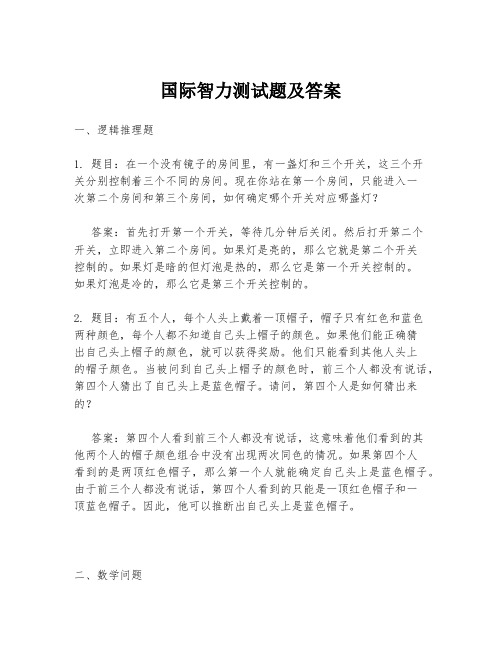 国际智力测试题及答案

一、逻辑推理题

1. 题目：在一个没有镜子的房间里，有一盏灯和三个开关，这三个开关分别控制着三个不同的房间。现在你站在第一个房间，只能进入一次第二个房间和第三个房间，如何确定哪个开关对应哪盏灯？

答案：首先打开第一个开关，等待几分钟后关闭。然后打开第二个开关，立即进入第二个房间。如果灯是亮的，那么它就是第二个开关控制的。如果灯是暗的但灯泡是热的，那么它是第一个开关控制的。如果灯泡是冷的，那么它是第三个开关控制的。

2. 题目：有五个人，每个人头上戴着一顶帽子，帽子只有红色和蓝色两种颜色，每个人都不知道自己头上帽子的颜色。如果他们能正确猜出自己头上帽子的颜色，就可以获得奖励。他们只能看到其他人头上的帽子颜色。当被问到自己头上帽子的颜色时，前三个人都没有说话，第四个人猜出了自己头上是蓝色帽子。请问，第四个人是如何猜出来的？

答案：第四个人看到前三个人都没有说话，这意味着他们看到的其他两个人的帽子颜色组合中没有出现两次同色的情况。如果第四个人看到的是两顶红色帽子，那么第一个人就能确定自己头上是蓝色帽子。由于前三个人都没有说话，第四个人看到的只能是一顶红色帽子和一顶蓝色帽子。因此，他可以推断出自己头上是蓝色帽子。

二、数学问题